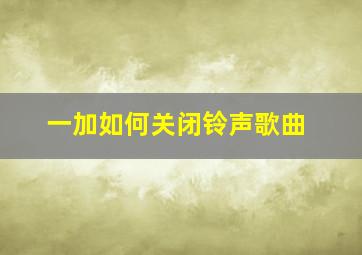 一加如何关闭铃声歌曲